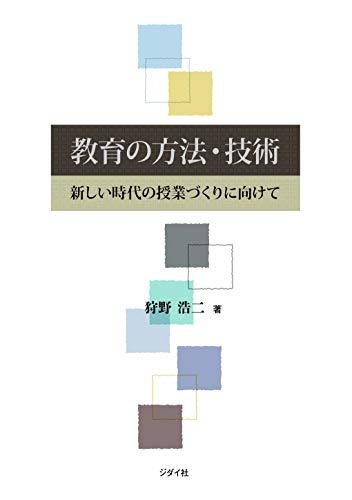 教育の方法・技術

新しい時代の授業づくりに向けて

狩野 浩二 著

ジダイ社